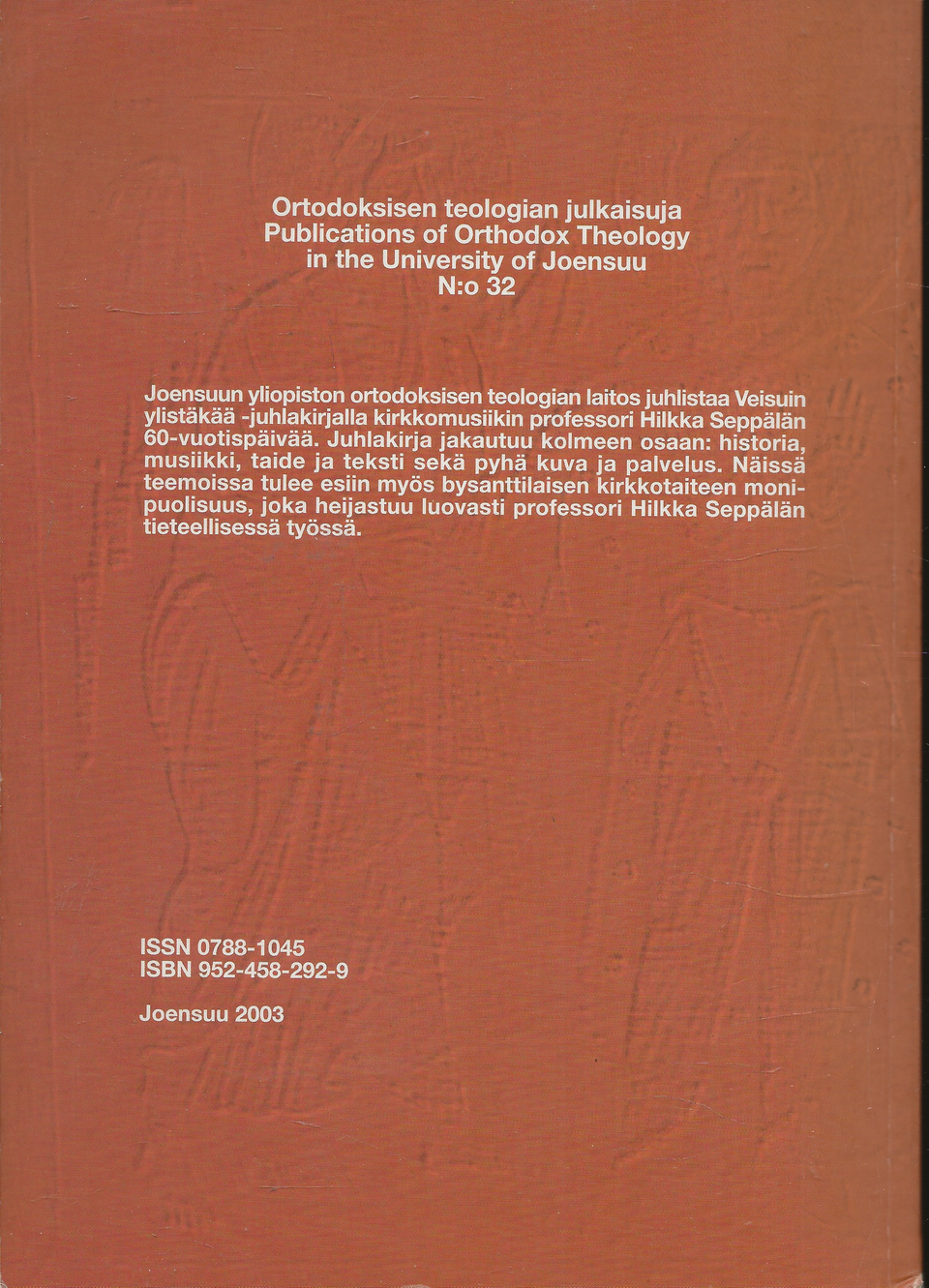 Ortodoksisen teologian julkaisuja
Publications of Orthodox Theology
in the University of Joensuu
N:o 32

Joensuun yliopiston ortodoksisen teologian laitos juhlistaa Veisuin ylistäkää -juhlakirjalla kirkkomusiikin professori Hilkka Seppälän 60-vuotispäivää. Juhlakirja jakautuu kolmeen osaan: historia, musiikki, taide ja teksti sekä pyhä kuva ja palvelus. Näissä teemoissa tulee esiin myös bysanttilaisen kirkkotaiteen monipuolisuus, joka heijastuu luovasti professori Hilkka Seppälän tieteellisessä työssä.

ISSN 0788-1045
ISBN 952-458-292-9

Joensuu 2003